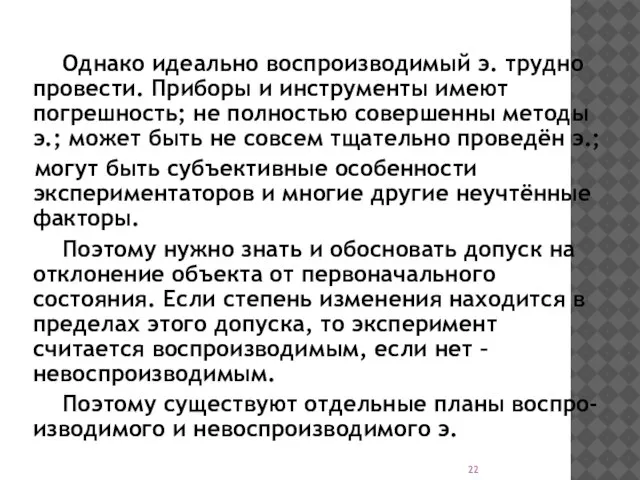 Однако идеально воспроизводимый э. трудно провести. Приборы и инструменты имеют погрешность; не полностью совершенны методы э.; может быть не совсем тщательно проведён э.; могут быть субъективные особенности экспериментаторов и многие другие неучтённые факторы.

Поэтому нужно знать и обосновать допуск на отклонение объекта от первоначального состояния. Если степень изменения находится в пределах этого допуска, то эксперимент считается воспроизводимым, если нет – невоспроизводимым.

Поэтому существуют отдельные планы воспроизводимого и невоспроизводимого э.

22